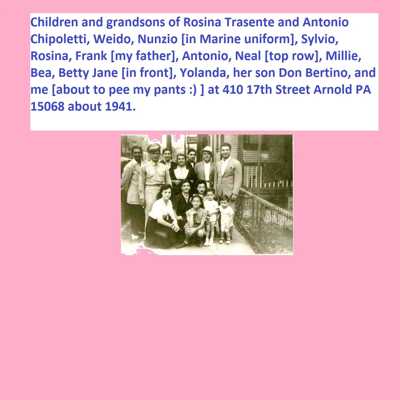 Children and grandsons of Rosina Trasente and Antonio Chipoletti, Weido, Nunzio [in Marine uniform], Sylvio, Rosina, Frank [my father], Antonio, Neal [top row], Millie, Bea, Betty Jane [in front], Yolanda, her son Don Bertino, and me [about to pee my pants :) ] at 410 17th Street Arnold PA 15068 about 1941.